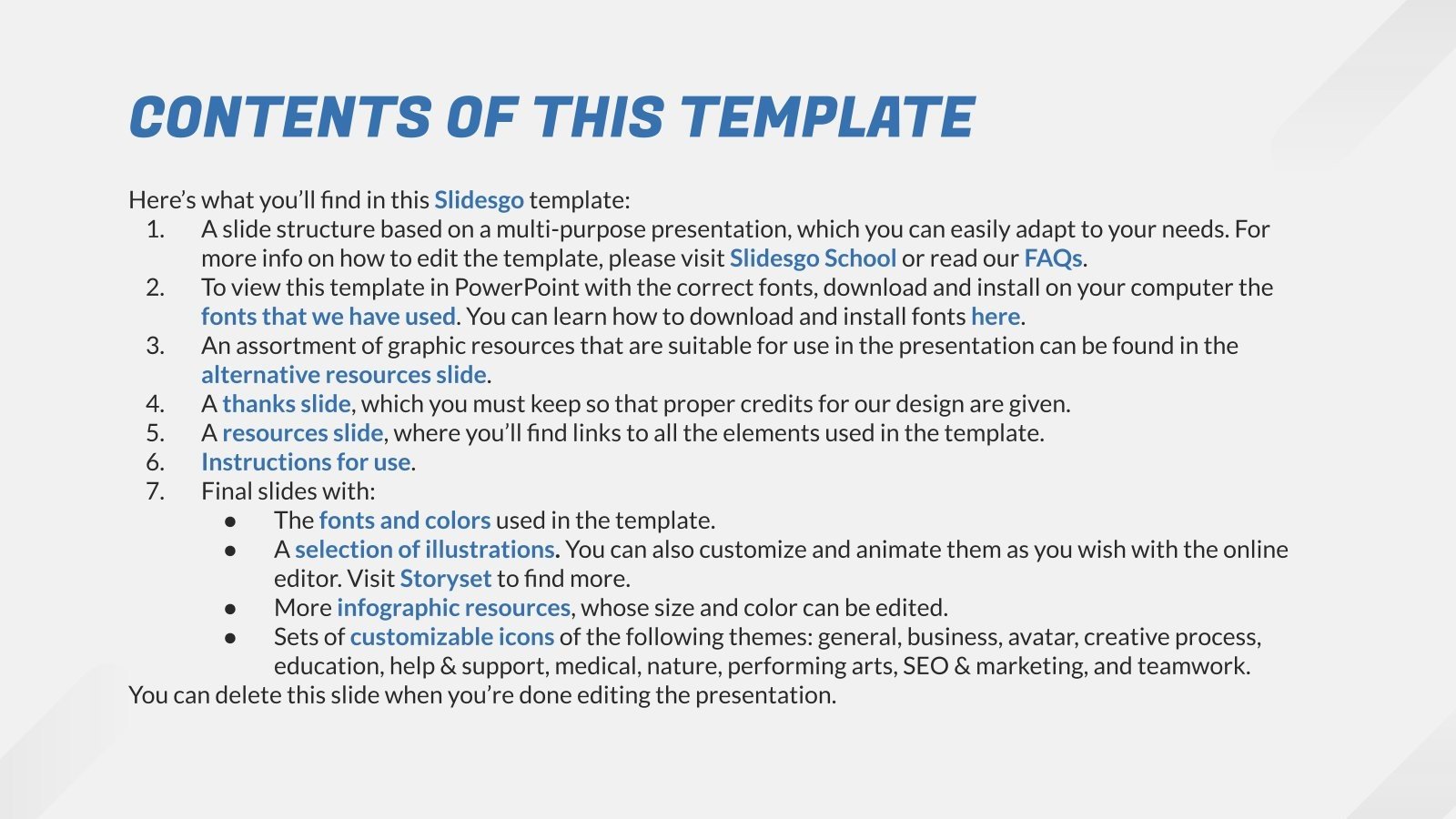 CONTENTS OF THIS TEMPLATE

Here's what you'll find in this Slidesgo template:

1. A slide structure based on a multi-purpose presentation, which you can easily adapt to your needs. For more info on how to edit the template, please visit Slidesgo School or read our FAQs.
2. To view this template in PowerPoint with the correct fonts, download and install on your computer the fonts that we have used. You can learn how to download and install fonts here.
3. An assortment of graphic resources that are suitable for use in the presentation can be found in the alternative resources slide.
4. A thanks slide, which you must keep so that proper credits for our design are given.
5. A resources slide, where you'll find links to all the elements used in the template.
6. Instructions for use.
7. Final slides with:
• The fonts and colors used in the template.
• A selection of illustrations. You can also customize and animate them as you wish with the online editor. Visit Storyset to find more.
• More infographic resources, whose size and color can be edited.
• Sets of customizable icons of the following themes: general, business, avatar, creative process, education, help & support, medical, nature, performing arts, SEO & marketing, and teamwork.

You can delete this slide when you're done editing the presentation.